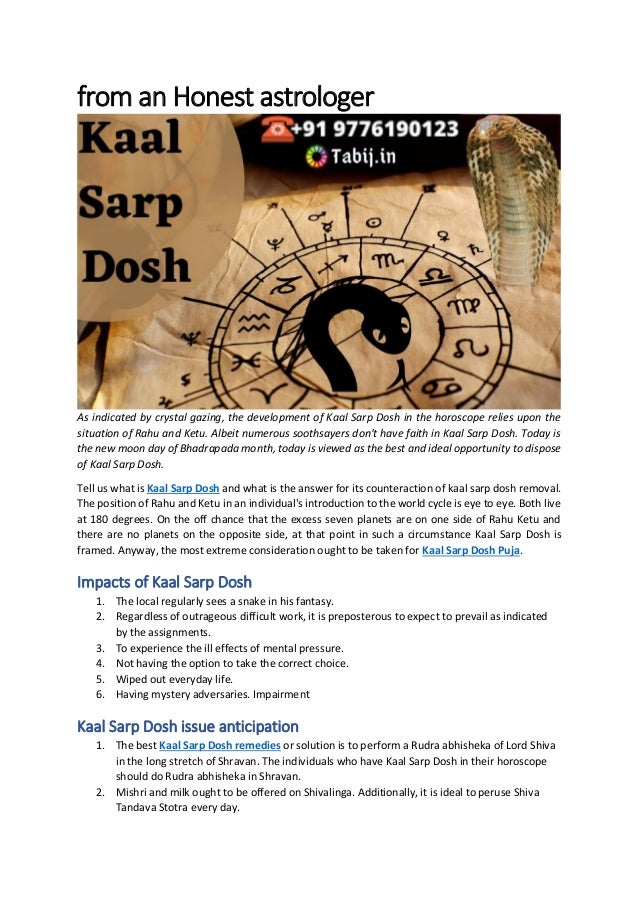 from an Honest astrologer

Kaal Sarp Dosh

+91 9776190123

Tabij.in

As indicated by crystal gazing, the development of Kaal Sarp Dosh in the horoscope relies upon the situation of Rahu and Ketu. Albeit numerous soothsayers don't have faith in Kaal Sarp Dosh. Today is the new moon day of Bhadrapada month, today is viewed as the best and ideal opportunity to dispose of Kaal Sarp Dosh.

Tell us what is Kaal Sarp Dosh and what is the answer for its counteraction of kaal sarp dosh removal. The position of Rahu and Ketu in an individual's introduction to the world cycle is eye to eye. Both live at 180 degrees. On the off chance that the excess seven planets are on one side of Rahu Ketu and there are no planets on the opposite side, at that point in such a circumstance Kaal Sarp Dosh is framed. Anyway, the most extreme consideration ought to be taken for Kaal Sarp Dosh Puja.

Impacts of Kaal Sarp Dosh

1. The local regularly sees a snake in his fantasy.
2. Regardless of outrageous difficult work, it is preposterous to expect to prevail as indicated by the assignments.
3. To experience the ill effects of mental pressure.
4. Not having the option to take the correct choice.
5. Wiped out everyday life.
6. Having mystery adversaries. Impairment

Kaal Sarp Dosh issue anticipation

1. The best Kaal Sarp Dosh remedies or solution is to perform a Rudra abhisheka of Lord Shiva in the long stretch of Shravan. The individuals who have Kaal Sarp Dosh in their horoscope should do Rudra abhisheka in Shravan.
2. Mishri and milk ought to be offered on Shivalinga. Additionally, it is ideal to peruse Shiva Tandava Stotra every day.